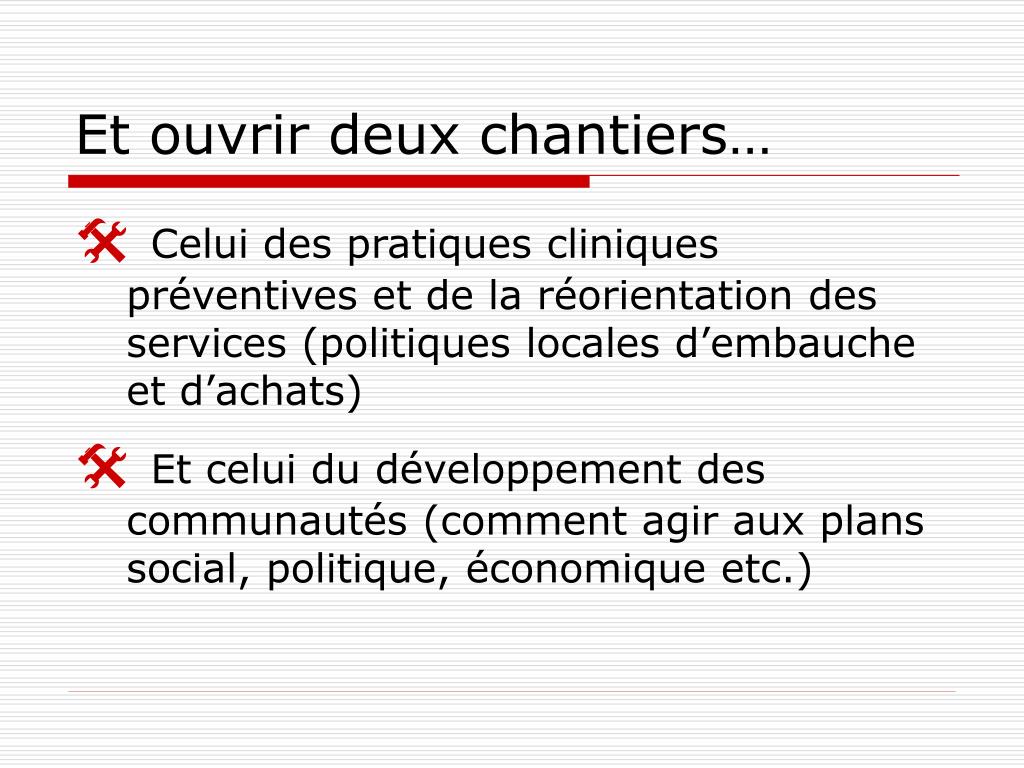 Et ouvrir deux chantiers…

Celui des pratiques cliniques préventives et de la réorientation des services (politiques locales d’embauche et d’achats)

Et celui du développement des communautés (comment agir aux plans social, politique, économique etc.)